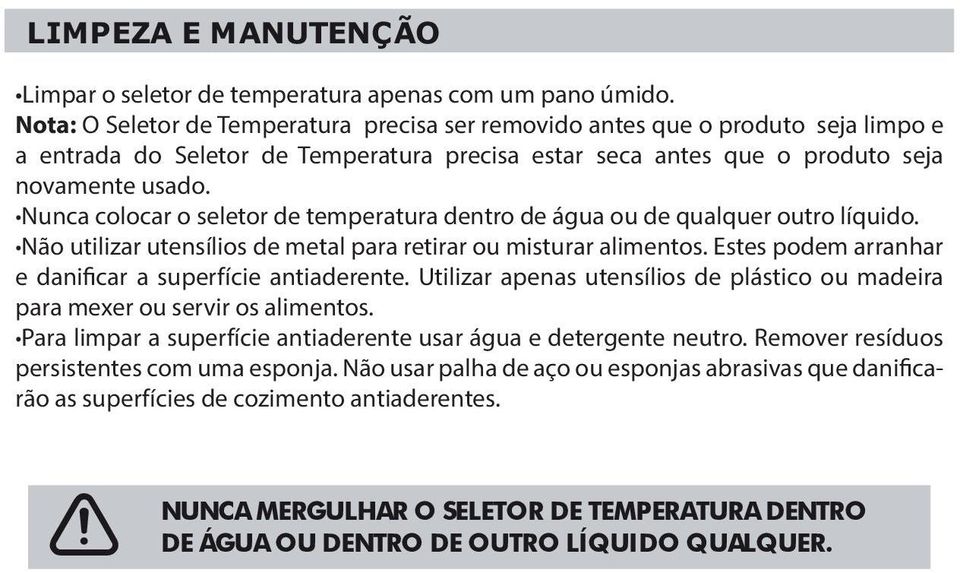 LIMPEZA E MANUTENÇÃO

•Limpar o seletor de temperatura apenas com um pano úmido.
Nota: O Seletor de Temperatura precisa ser removido antes que o produto seja limpo e a entrada do Seletor de Temperatura precisa estar seca antes que o produto seja novamente usado.
•Nunca colocar o seletor de temperatura dentro de água ou de qualquer outro líquido.
•Não utilizar utensílios de metal para retirar ou misturar alimentos. Estes podem arranhar e danificar a superfície antiaderente. Utilizar apenas utensílios de plástico ou madeira para mexer ou servir os alimentos.
•Para limpar a superfície antiaderente usar água e detergente neutro. Remover resíduos persistentes com uma esponja. Não usar palha de aço ou esponjas abrasivas que danificarão as superfícies de cozimento antiaderentes.

NUNCA MERGULHAR O SELETOR DE TEMPERATURA DENTRO DE ÁGUA OU DENTRO DE OUTRO LÍQUIDO QUALQUER.